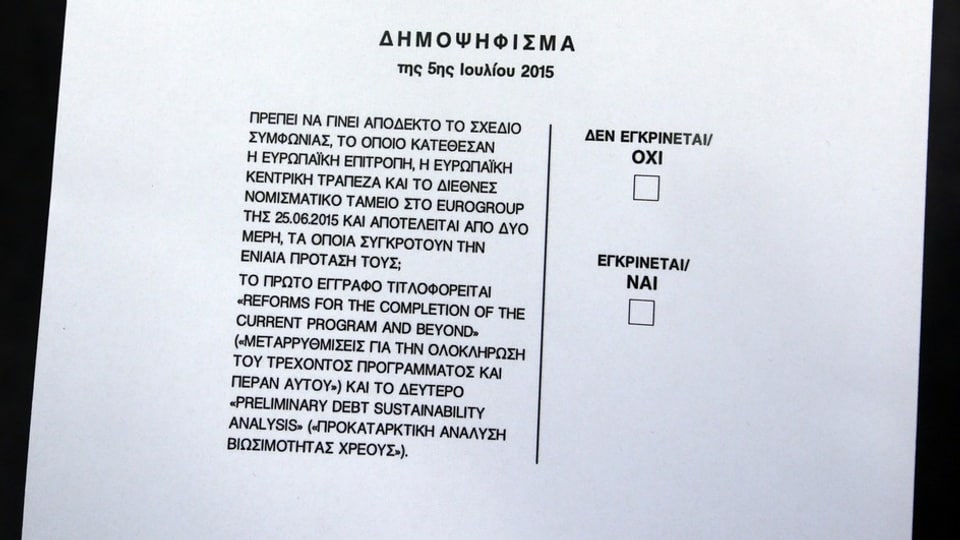 ΔΗΜΟΨΗΦΙΣΜΑ
της 5ης Ιουλίου 2015

ΠΡΕΠΕΙ ΝΑ ΓΙΝΕΙ ΑΠΟΔΕΚΤΟ ΤΟ ΣΧΕΔΙΟ ΣΥΜΦΩΝΙΑΣ, ΤΟ ΟΠΟΙΟ ΚΑΤΕΘΕΣΑΝ Η ΕΥΡΩΠΑΪΚΗ ΕΠΙΤΡΟΠΗ, Η ΕΥΡΩΠΑΪΚΗ ΚΕΝΤΡΙΚΗ ΤΡΑΠΕΖΑ ΚΑΙ ΤΟ ΔΙΕΘΝΕΣ ΝΟΜΙΣΜΑΤΙΚΟ ΤΑΜΕΙΟ ΣΤΟ EUROGROUP ΤΗΣ 25.06.2015 ΚΑΙ ΑΠΟΤΕΛΕΙΤΑΙ ΑΠΟ ΔΥΟ ΜΕΡΗ, ΤΑ ΟΠΟΙΑ ΣΥΓΚΡΟΤΟΥΝ ΤΗΝ ΕΝΙΑΙΑ ΠΡΟΤΑΣΗ ΤΟΥΣ;

ΤΟ ΠΡΩΤΟ ΕΓΓΡΑΦΟ ΤΙΤΛΟΦΟΡΕΙΤΑΙ «REFORMS FOR THE COMPLETION OF THE CURRENT PROGRAM AND BEYOND» («ΜΕΤΑΡΡΥΘΜΙΣΕΙΣ ΓΙΑ ΤΗΝ ΟΛΟΚΛΗΡΩΣΗ ΤΟΥ ΤΡΕΧΟΝΤΟΣ ΠΡΟΓΡΑΜΜΑΤΟΣ ΚΑΙ ΠΕΡΑΝ ΑΥΤΟΥ») ΚΑΙ ΤΟ ΔΕΥΤΕΡΟ «PRELIMINARY DEBT SUSTAINABILITY ANALYSIS» («ΠΡΟΚΑΤΑΡΚΤΙΚΗ ΑΝΑΛΥΣΗ ΒΙΩΣΙΜΟΤΗΤΑΣ ΧΡΕΟΥΣ»).

ΔΕΝ ΕΓΚΡΙΝΕΤΑΙ/
ΟΧΙ

ΕΓΚΡΙΝΕΤΑΙ/
ΝΑΙ